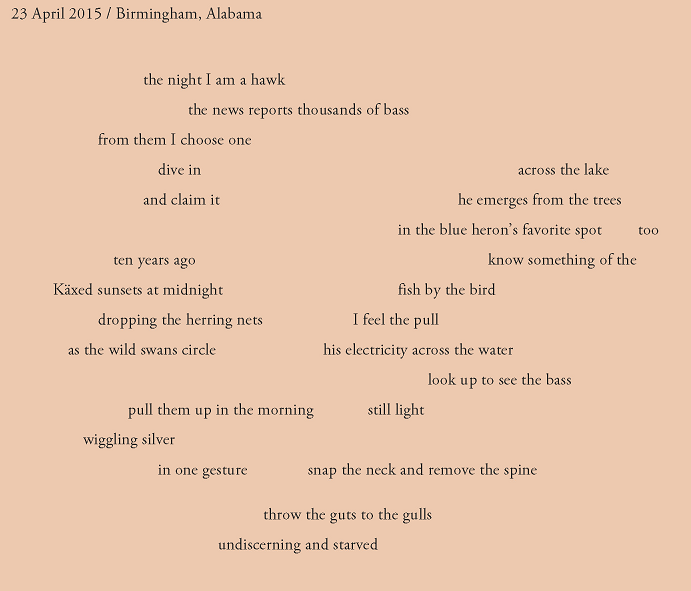 23 April 2015 / Birmingham, Alabama

the night I am a hawk
the news reports thousands of bass
from them I choose one
dive in across the lake
and claim it he emerges from the trees
in the blue heron's favorite spot too
ten years ago know something of the
Käxed sunsets at midnight fish by the bird
dropping the herring nets I feel the pull
as the wild swans circle his electricity across the water
look up to see the bass
pull them up in the morning still light
wiggling silver
in one gesture snap the neck and remove the spine

throw the guts to the gulls
undiscerning and starved